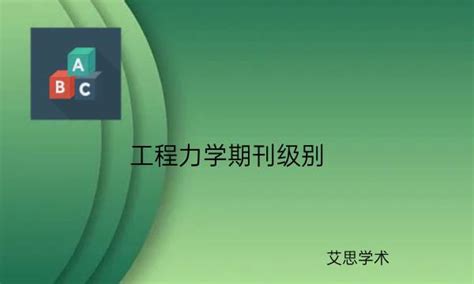 A
B C

工程力学期刊级别

艾思学术